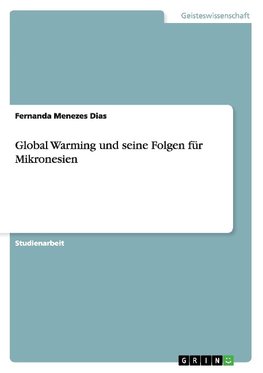 Geisteswissenschaft

Fernanda Menezes Dias

Global Warming und seine Folgen für Mikronesien

Studienarbeit

GRIN